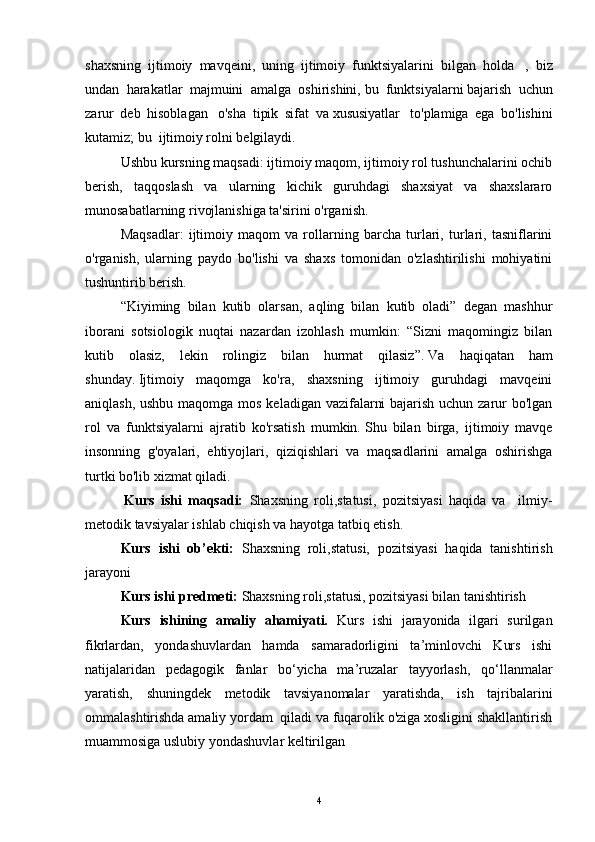 shaxsning ijtimoiy mavqeini, uning ijtimoiy funktsiyalarini bilgan holda , biz undan harakatlar majmuini amalga oshirishini, bu funktsiyalarni bajarish uchun zarur deb hisoblagan o'sha tipik sifat va xususiyatlar to'plamiga ega bo'lishini kutamiz; bu ijtimoiy rolni belgilaydi.

Ushbu kursning maqsadi: ijtimoiy maqom, ijtimoiy rol tushunchalarini ochib berish, taqqoslash va ularning kichik guruhdagi shaxsiyat va shaxslararo munosabatlarning rivojlanishiga ta'sirini o'rganish.

Maqsadlar: ijtimoiy maqom va rollarning barcha turlari, turlari, tasniflarini o'rganish, ularning paydo bo'lishi va shaxs tomonidan o'zlashtirilishi mohiyatini tushuntirib berish.

“Kiyiming bilan kutib olarsan, aqling bilan kutib oladi” degan mashhur iborani sotsiologik nuqtai nazardan izohlash mumkin: “Sizni maqomingiz bilan kutib olasiz, lekin rolingiz bilan hurmat qilasiz”. Va haqiqatan ham shunday. Ijtimoiy maqomga ko'ra, shaxsning ijtimoiy guruhdagi mavqeini aniqlash, ushbu maqomga mos keladigan vazifalarni bajarish uchun zarur bo'lgan rol va funktsiyalarni ajratib ko'rsatish mumkin. Shu bilan birga, ijtimoiy mavqe insonning g'oyalari, ehtiyojlari, qiziqishlari va maqsadlarini amalga oshirishga turtki bo'lib xizmat qiladi.

Kurs ishi maqsadi: Shaxsning roli,statusi, pozitsiyasi haqida va ilmiy-metodik tavsiyalar ishlab chiqish va hayotga tatbiq etish.

Kurs ishi ob’ekti: Shaxsning roli,statusi, pozitsiyasi haqida tanishtirish jarayoni

Kurs ishi predmeti: Shaxsning roli,statusi, pozitsiyasi bilan tanishtirish

Kurs ishining amaliy ahamiyati. Kurs ishi jarayonida ilgari surilgan fikrlardan, yondashuvlardan hamda samaradorligini ta’minlovchi Kurs ishi natijalaridan pedagogik fanlar bo‘yicha ma’ruzalar tayyorlash, qo‘llanmalar yaratish, shuningdek metodik tavsiyanomalar yaratishda, ish tajribalarini ommalashtirishda amaliy yordam qiladi va fuqarolik o'ziga xosligini shakllantirish muammosiga uslubiy yondashuvlar keltirilgan

4